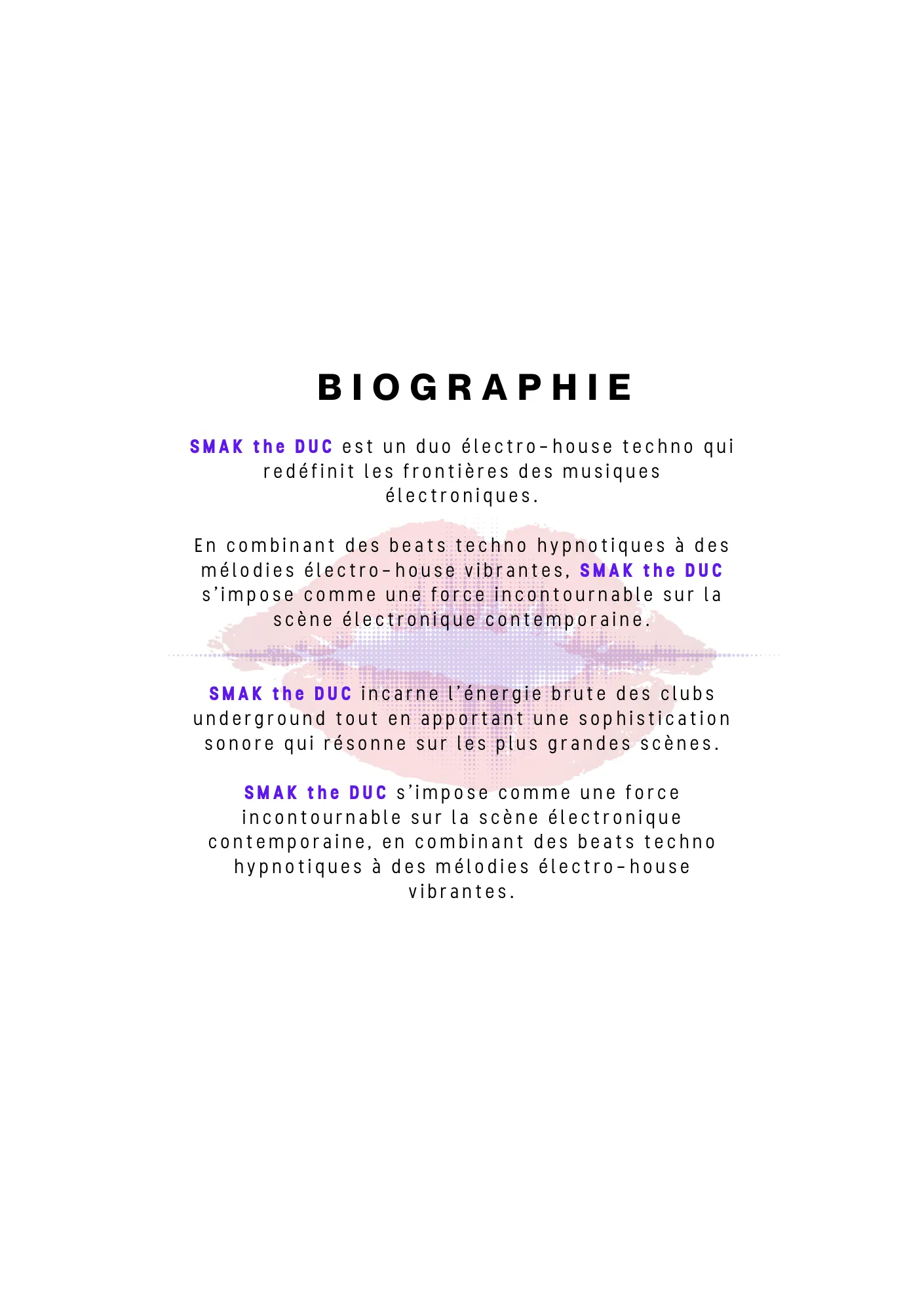 BIOGRAPHIE

SMAK the DUC est un duo électro-house techno qui redéfinit les frontières des musiques électroniques.

En combinant des beats techno hypnotiques à des mélodies électro-house vibrantes, SMAK the DUC s'impose comme une force incontournable sur la scène électronique contemporaine.

SMAK the DUC incarne l'énergie brute des clubs underground tout en apportant une sophistication sonore qui résonne sur les plus grandes scènes.

SMAK the DUC s'impose comme une force incontournable sur la scène électronique contemporaine, en combinant des beats techno hypnotiques à des mélodies électro-house vibrantes.